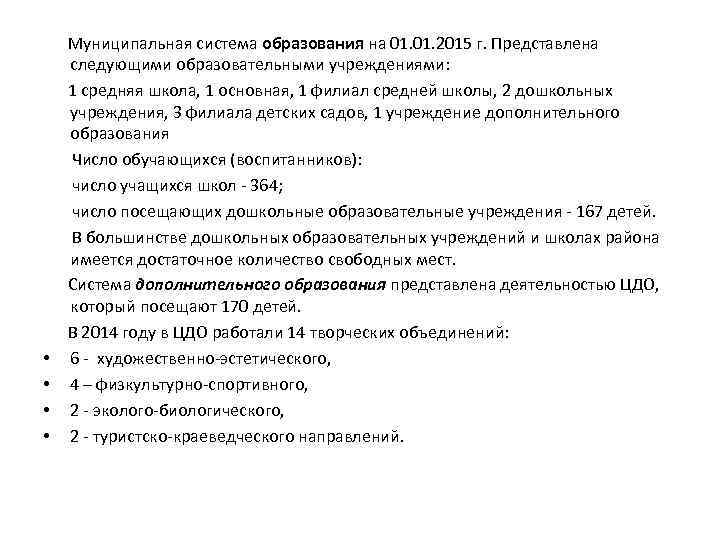 Муниципальная система образования на 01.01.2015 г. Представлена следующими образовательными учреждениями:

1 средняя школа, 1 основная, 1 филиал средней школы, 2 дошкольных учреждения, 3 филиала детских садов, 1 учреждение дополнительного образования

Число обучающихся (воспитанников):

число учащихся школ - 364;

число посещающих дошкольные образовательные учреждения - 167 детей.

В большинстве дошкольных образовательных учреждений и школах района имеется достаточное количество свободных мест.

Система дополнительного образования представлена деятельностью ЦДО, который посещают 170 детей.

В 2014 году в ЦДО работали 14 творческих объединений:

• 6 - художественно-эстетического,
• 4 – физкультурно-спортивного,
• 2 - эколого-биологического,
• 2 - туристско-краеведческого направлений.